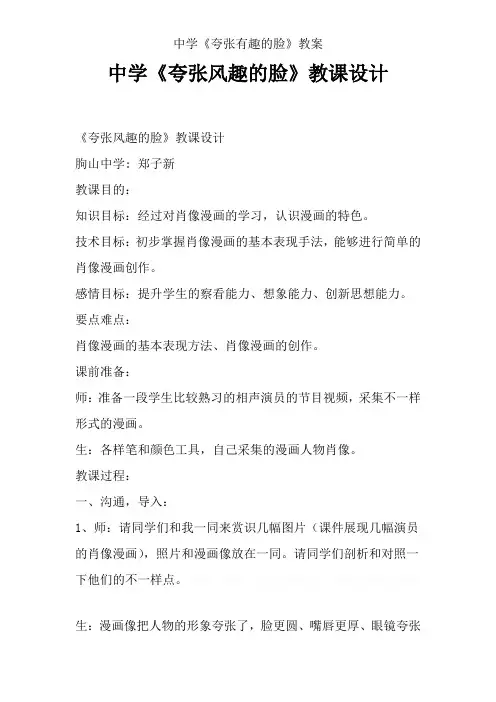 中学《夸张有趣的脸》教案

中学《夸张风趣的脸》教课设计

《夸张风趣的脸》教课设计

朐山中学：郑子新

教课目的：

知识目标：经过对肖像漫画的学习，认识漫画的特色。

技术目标：初步掌握肖像漫画的基本表现手法，能够进行简单的肖像漫画创作。

感情目标：提升学生的察看能力、想象能力、创新思想能力。

要点难点：

肖像漫画的基本表现方法、肖像漫画的创作。

课前准备：

师：准备一段学生比较熟习的相声演员的节目视频，采集不一样形式的漫画。

生：各样笔和颜色工具，自己采集的漫画人物肖像。

教课过程：

一、沟通，导入：

1、师：请同学们和我一同来赏识几幅图片（课件展现几幅演员的肖像漫画），照片和漫画像放在一同。请同学们剖析和对照一下他们的不一样点。

生：漫画像把人物的形象夸张了，脸更圆、嘴唇更厚、眼镜夸张